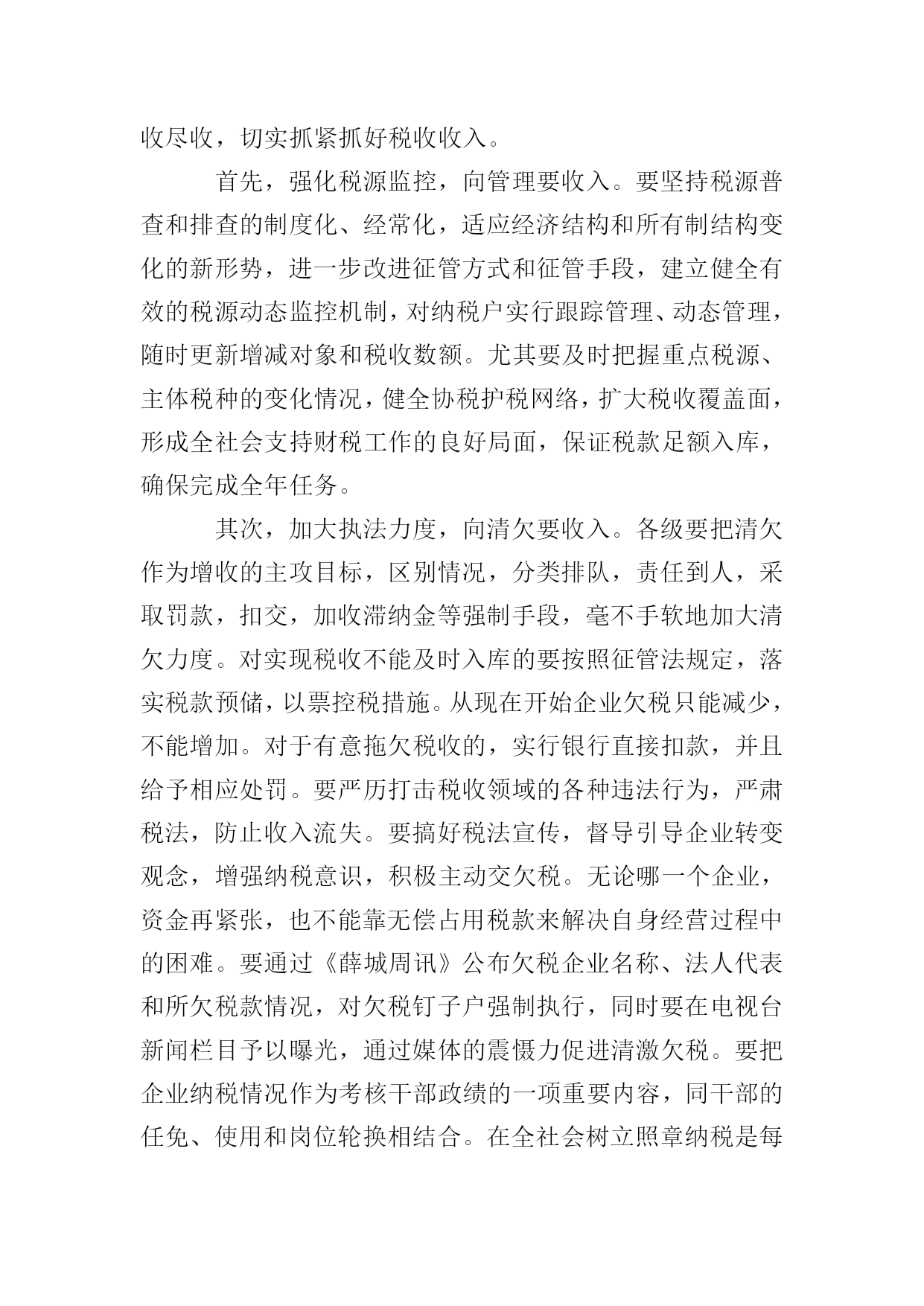 收尽收，切实抓紧抓好税收收入。

首先，强化税源监控，向管理要收入。要坚持税源普查和排查的制度化、经常化，适应经济结构和所有制结构变化的新形势，进一步改进征管方式和征管手段，建立健全有效的税源动态监控机制，对纳税户实行跟踪管理、动态管理，随时更新增减对象和税收数额。尤其要及时把握重点税源、主体税种的变化情况，健全协税护税网络，扩大税收覆盖面，形成全社会支持财税工作的良好局面，保证税款足额入库，确保完成全年任务。

其次，加大执法力度，向清欠要收入。各级要把清欠作为增收的主攻目标，区别情况，分类排队，责任到人，采取罚款，扣交，加收滞纳金等强制手段，毫不手软地加大清欠力度。对实现税收不能及时入库的要按照征管法规定，落实税款预储，以票控税措施。从现在开始企业欠税只能减少，不能增加。对于有意拖欠税收的，实行银行直接扣款，并且给予相应处罚。要严历打击税收领域的各种违法行为，严肃税法，防止收入流失。要搞好税法宣传，督导引导企业转变观念，增强纳税意识，积极主动交欠税。无论哪一个企业，资金再紧张，也不能靠无偿占用税款来解决自身经营过程中的困难。要通过《薛城周讯》公布欠税企业名称、法人代表和所欠税款情况，对欠税钉子户强制执行，同时要在电视台新闻栏目予以曝光，通过媒体的震慑力促进清激欠税。要把企业纳税情况作为考核干部政绩的一项重要内容，同干部的任免、使用和岗位轮换相结合。在全社会树立照章纳税是每